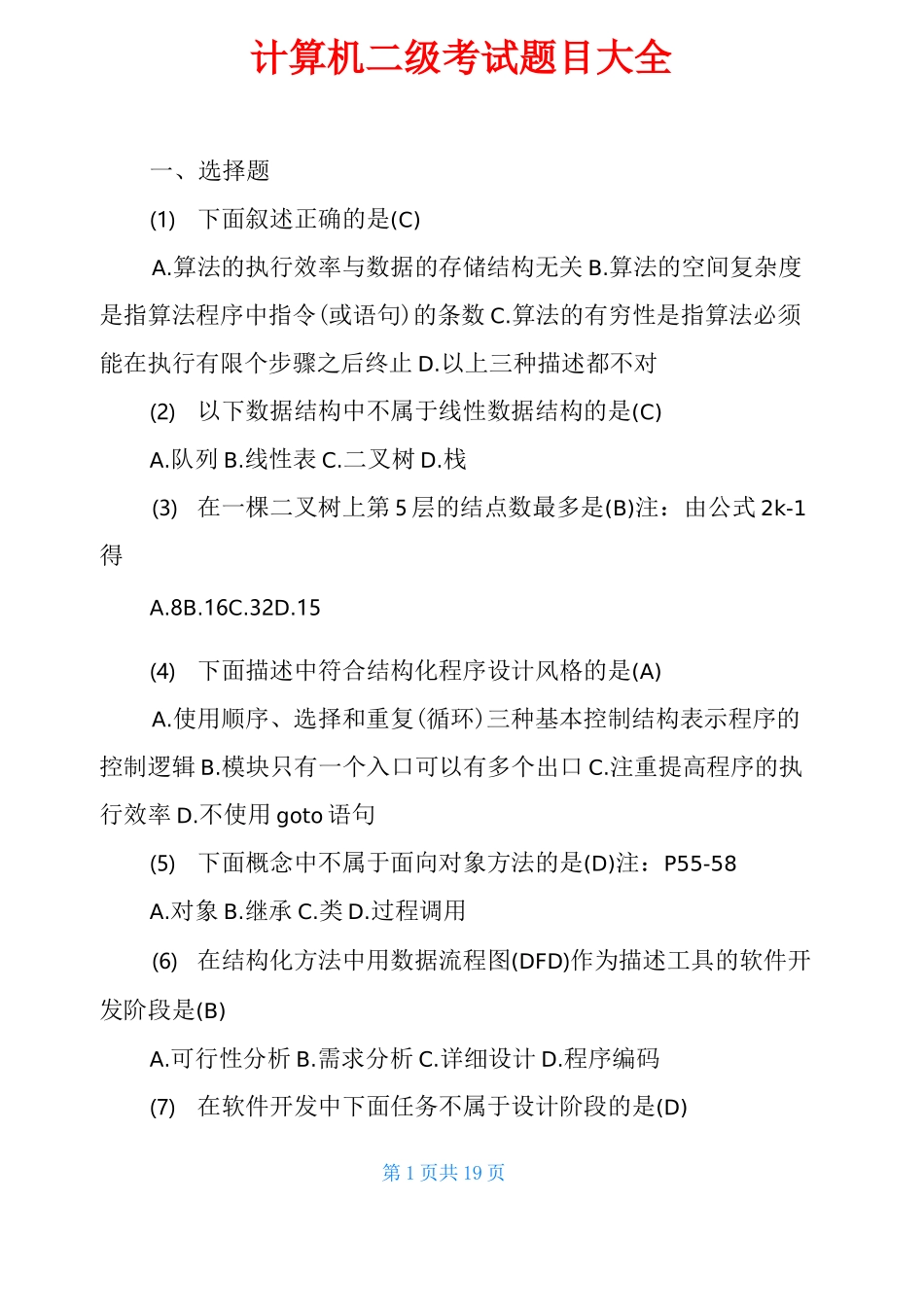 计算机二级考试题目大全

一、选择题

(1) 下面叙述正确的是(C)

A.算法的执行效率与数据的存储结构无关 B.算法的空间复杂度是指算法程序中指令(或语句)的条数 C.算法的有穷性是指算法必须能在执行有限个步骤之后终止 D.以上三种描述都不对

(2) 以下数据结构中不属于线性数据结构的是(C)

A.队列 B.线性表 C.二叉树 D.栈

(3) 在一棵二叉树上第 5 层的结点数最多是(B)注：由公式 2k-1 得

A.8B.16C.32D.15

(4) 下面描述中符合结构化程序设计风格的是(A)

A.使用顺序、选择和重复(循环)三种基本控制结构表示程序的控制逻辑 B.模块只有一个入口可以有多个出口 C.注重提高程序的执行效率 D.不使用 goto 语句

(5) 下面概念中不属于面向对象方法的是(D)注：P55-58

A.对象 B.继承 C.类 D.过程调用

(6) 在结构化方法中用数据流程图(DFD)作为描述工具的软件开发阶段是(B)

A.可行性分析 B.需求分析 C.详细设计 D.程序编码

(7) 在软件开发中下面任务不属于设计阶段的是(D)

第 1 页共 19 页